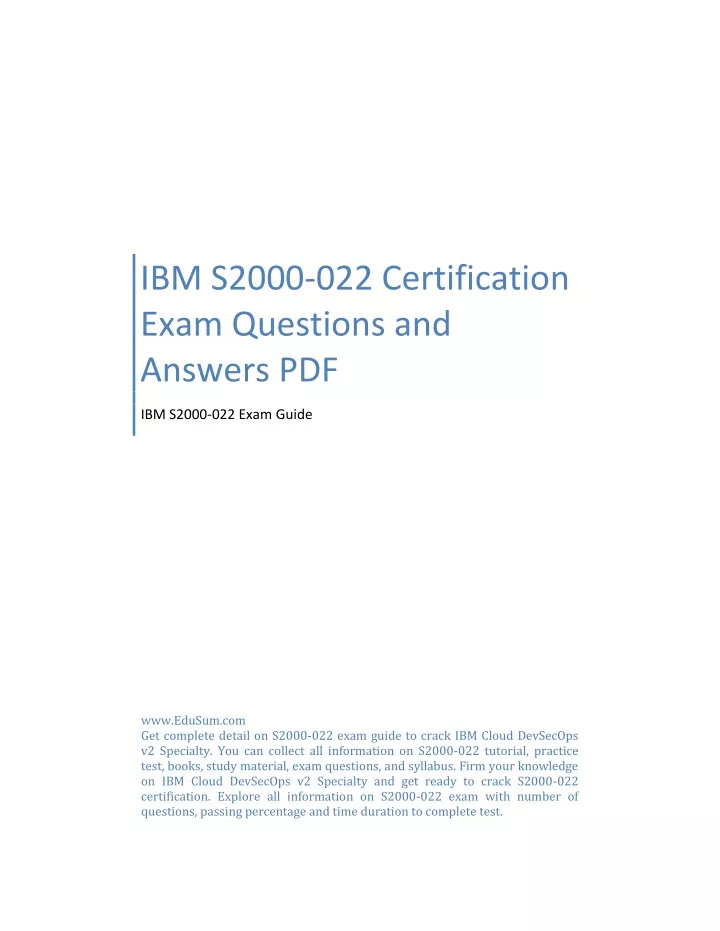 IBM S2000-022 Certification Exam Questions and Answers PDF

IBM S2000-022 Exam Guide

www.EduSum.com
Get complete detail on S2000-022 exam guide to crack IBM Cloud DevSecOps v2 Specialty. You can collect all information on S2000-022 tutorial, practice test, books, study material, exam questions, and syllabus. Firm your knowledge on IBM Cloud DevSecOps v2 Specialty and get ready to crack S2000-022 certification. Explore all information on S2000-022 exam with number of questions, passing percentage and time duration to complete test.